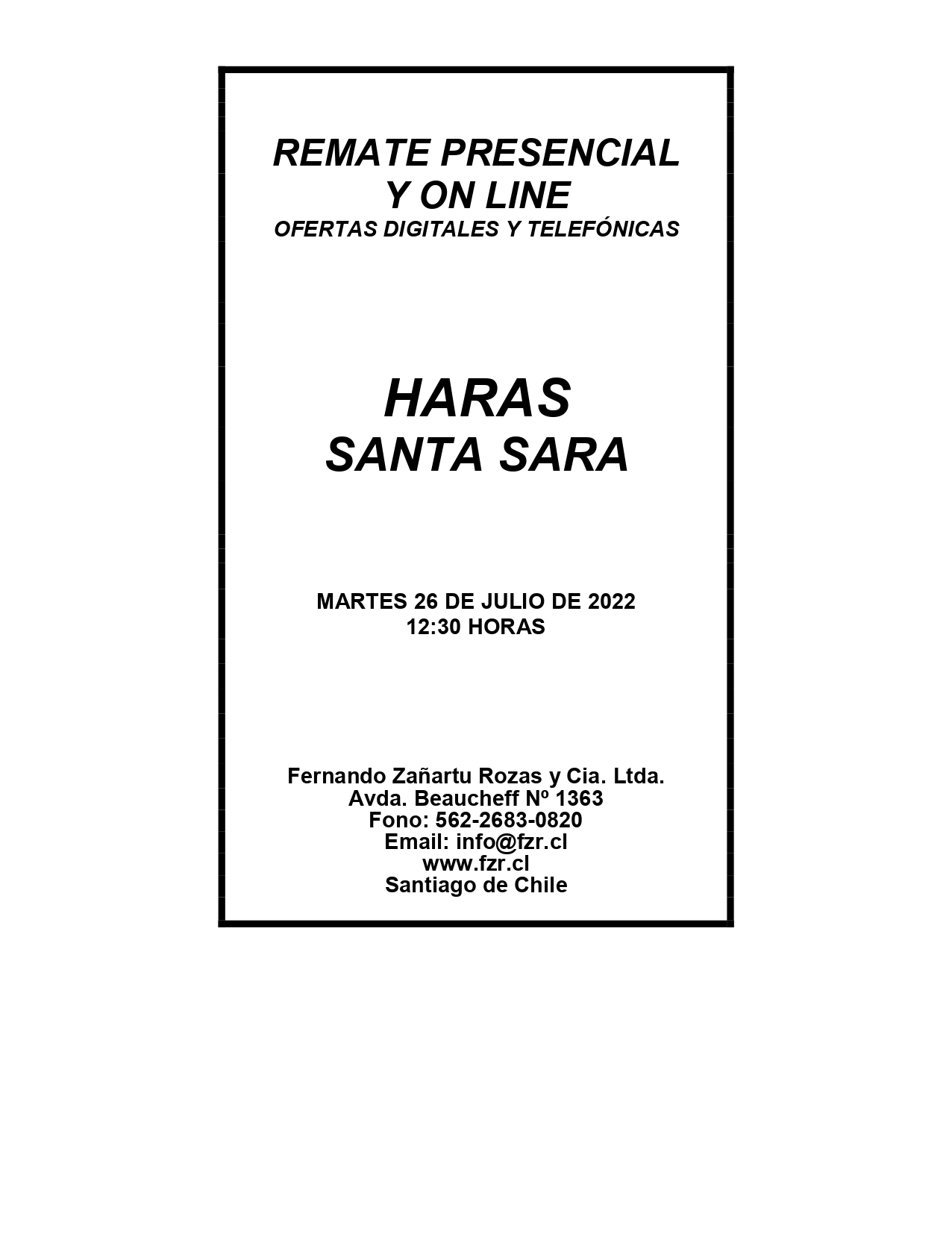 REMATE PRESENCIAL
Y ON LINE
OFERTAS DIGITALES Y TELEFÓNICAS

HARAS
SANTA SARA

MARTES 26 DE JULIO DE 2022
12:30 HORAS

Fernando Zañartu Rozas y Cia. Ltda.
Avda. Beaucheff Nº 1363
Fono: 562-2683-0820
Email: info@fzr.cl
www.fzr.cl
Santiago de Chile